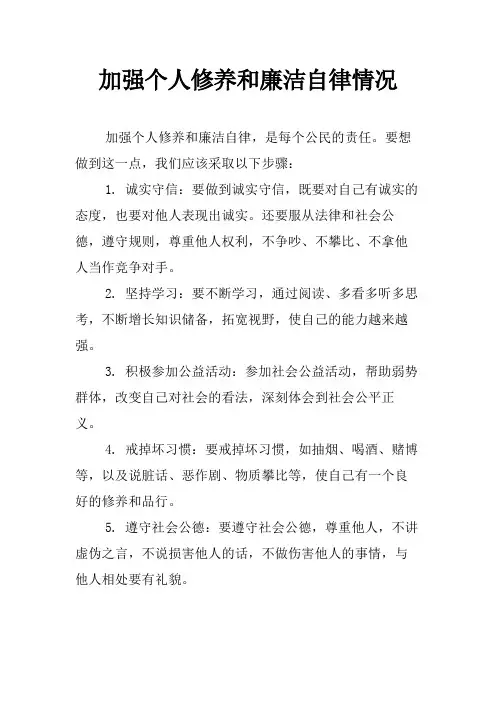 加强个人修养和廉洁自律情况

加强个人修养和廉洁自律，是每个公民的责任。要想做到这一点，我们应该采取以下步骤：

1. 诚实守信：要做到诚实守信，既要对自己有诚实的态度，也要对他人表现出诚实。还要服从法律和社会公德，遵守规则，尊重他人权利，不争吵、不攀比、不拿他人当作竞争对手。

2. 坚持学习：要不断学习，通过阅读、多看多听多思考，不断增长知识储备，拓宽视野，使自己的能力越来越强。

3. 积极参加公益活动：参加社会公益活动，帮助弱势群体，改变自己对社会的看法，深刻体会到社会公平正义。

4. 戒掉坏习惯：要戒掉坏习惯，如抽烟、喝酒、赌博等，以及说脏话、恶作剧、物质攀比等，使自己有一个良好的修养和品行。

5. 遵守社会公德：要遵守社会公德，尊重他人，不讲虚伪之言，不说损害他人的话，不做伤害他人的事情，与他人相处要有礼貌。